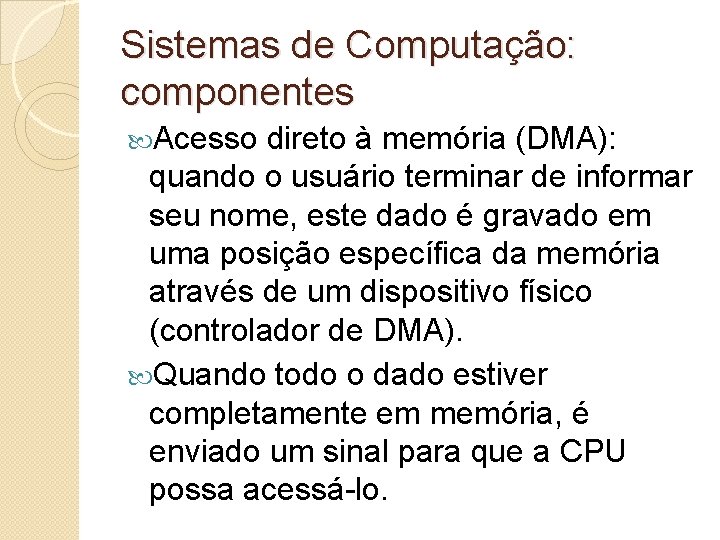 Sistemas de Computação: componentes

Acesso direto à memória (DMA): quando o usuário terminar de informar seu nome, este dado é gravado em uma posição específica da memória através de um dispositivo físico (controlador de DMA).

Quando todo o dado estiver completamente em memória, é enviado um sinal para que a CPU possa acessá-lo.